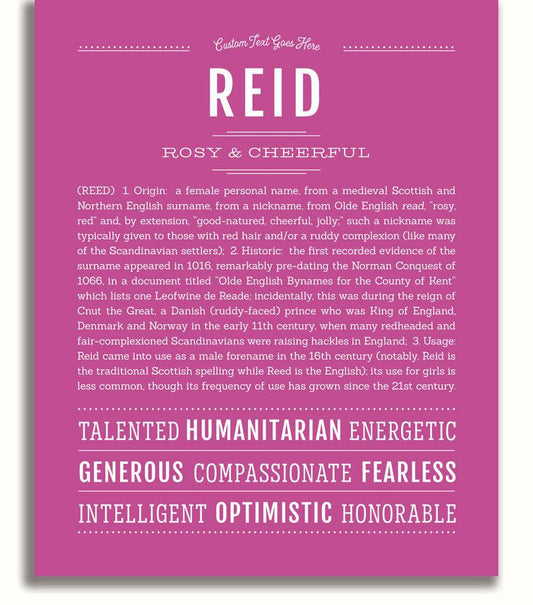 Custom Text Goes Here

REID

ROSY & CHEERFUL

(REED) 1. Origin: a female personal name, from a medieval Scottish and Northern English surname, from a nickname, from Olde English read, "rosy, red" and, by extension, "good-natured, cheerful, jolly;" such a nickname was typically given to those with red hair and/or a ruddy complexion (like many of the Scandinavian settlers); 2. Historic: the first recorded evidence of the surname appeared in 1016, remarkably pre-dating the Norman Conquest of 1066, in a document titled "Olde English Bynames for the County of Kent" which lists one Leofwine de Reade; incidentally, this was during the reign of Cnut the Great, a Danish (ruddy-faced) prince who was King of England, Denmark and Norway in the early 11th century, when many redheaded and fair-complexioned Scandinavians were raising hackles in England; 3. Usage: Reid came into use as a male forename in the 16th century (notably, Reid is the traditional Scottish spelling while Reed is the English); its use for girls is less common, though its frequency of use has grown since the 21st century.

TALENTED HUMANITARIAN ENERGETIC

GENEROUS COMPASSIONATE FEARLESS

INTELLIGENT OPTIMISTIC HONORABLE